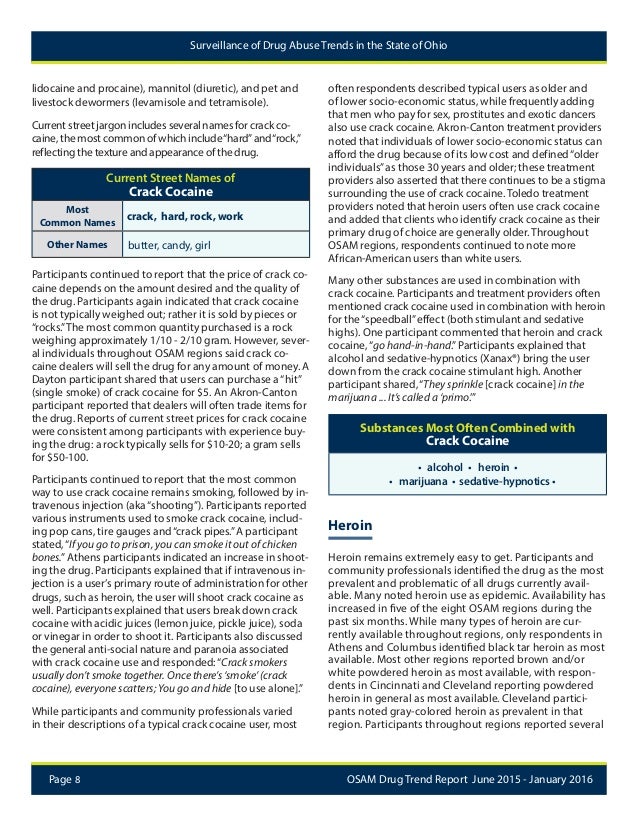 Surveillance of Drug Abuse Trends in the State of Ohio

lidocaine and procaine), mannitol (diuretic), and pet and livestock dewormers (levamisole and tetramisole).

Current street jargon includes several names for crack cocaine, the most common of which include "hard" and "rock," reflecting the texture and appearance of the drug.

| Current Street Names of Crack Cocaine | |
|---|---|
| Most Common Names | crack, hard, rock, work |
| Other Names | butter, candy, girl |

Participants continued to report that the price of crack cocaine depends on the amount desired and the quality of the drug. Participants again indicated that crack cocaine is not typically weighed out; rather it is sold by pieces or "rocks." The most common quantity purchased is a rock weighing approximately 1/10 - 2/10 gram. However, several individuals throughout OSAM regions said crack cocaine dealers will sell the drug for any amount of money. A Dayton participant shared that users can purchase a "hit" (single smoke) of crack cocaine for $5. An Akron-Canton participant reported that dealers will often trade items for the drug. Reports of current street prices for crack cocaine were consistent among participants with experience buying the drug: a rock typically sells for $10-20; a gram sells for $50-100.

Participants continued to report that the most common way to use crack cocaine remains smoking, followed by intravenous injection (aka "shooting"). Participants reported various instruments used to smoke crack cocaine, including pop cans, tire gauges and "crack pipes." A participant stated, "If you go to prison, you can smoke it out of chicken bones." Athens participants indicated an increase in shooting the drug. Participants explained that if intravenous injection is a user's primary route of administration for other drugs, such as heroin, the user will shoot crack cocaine as well. Participants explained that users break down crack cocaine with acidic juices (lemon juice, pickle juice), soda or vinegar in order to shoot it. Participants also discussed the general anti-social nature and paranoia associated with crack cocaine use and responded: "Crack smokers usually don't smoke together. Once there's 'smoke' (crack cocaine), everyone scatters; You go and hide [to use alone]."

While participants and community professionals varied in their descriptions of a typical crack cocaine user, most often respondents described typical users as older and of lower socio-economic status, while frequently adding that men who pay for sex, prostitutes and exotic dancers also use crack cocaine. Akron-Canton treatment providers noted that individuals of lower socio-economic status can afford the drug because of its low cost and defined "older individuals" as those 30 years and older; these treatment providers also asserted that there continues to be a stigma surrounding the use of crack cocaine. Toledo treatment providers noted that heroin users often use crack cocaine and added that clients who identify crack cocaine as their primary drug of choice are generally older. Throughout OSAM regions, respondents continued to note more African-American users than white users.

Many other substances are used in combination with crack cocaine. Participants and treatment providers often mentioned crack cocaine used in combination with heroin for the "speedball" effect (both stimulant and sedative highs). One participant commented that heroin and crack cocaine, "go hand-in-hand." Participants explained that alcohol and sedative-hypnotics (Xanax®) bring the user down from the crack cocaine stimulant high. Another participant shared, "They sprinkle [crack cocaine] in the marijuana ... It's called a 'primo.'"

Substances Most Often Combined with Crack Cocaine

• alcohol • heroin •
• marijuana • sedative-hypnotics •

Heroin

Heroin remains extremely easy to get. Participants and community professionals identified the drug as the most prevalent and problematic of all drugs currently available. Many noted heroin use as epidemic. Availability has increased in five of the eight OSAM regions during the past six months. While many types of heroin are currently available throughout regions, only respondents in Athens and Columbus identified black tar heroin as most available. Most other regions reported brown and/or white powdered heroin as most available, with respondents in Cincinnati and Cleveland reporting powdered heroin in general as most available. Cleveland participants noted gray-colored heroin as prevalent in that region. Participants throughout regions reported several

Page 8    OSAM Drug Trend Report June 2015 - January 2016